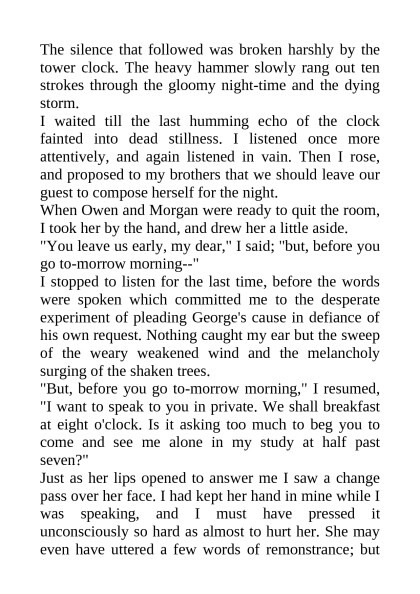 The silence that followed was broken harshly by the tower clock. The heavy hammer slowly rang out ten strokes through the gloomy night-time and the dying storm.
I waited till the last humming echo of the clock fainted into dead stillness. I listened once more attentively, and again listened in vain. Then I rose, and proposed to my brothers that we should leave our guest to compose herself for the night.
When Owen and Morgan were ready to quit the room, I took her by the hand, and drew her a little aside.
"You leave us early, my dear," I said; "but, before you go to-morrow morning--"
I stopped to listen for the last time, before the words were spoken which committed me to the desperate experiment of pleading George's cause in defiance of his own request. Nothing caught my ear but the sweep of the weary weakened wind and the melancholy surging of the shaken trees.
"But, before you go to-morrow morning," I resumed, "I want to speak to you in private. We shall breakfast at eight o'clock. Is it asking too much to beg you to come and see me alone in my study at half past seven?"
Just as her lips opened to answer me I saw a change pass over her face. I had kept her hand in mine while I was speaking, and I must have pressed it unconsciously so hard as almost to hurt her. She may even have uttered a few words of remonstrance; but